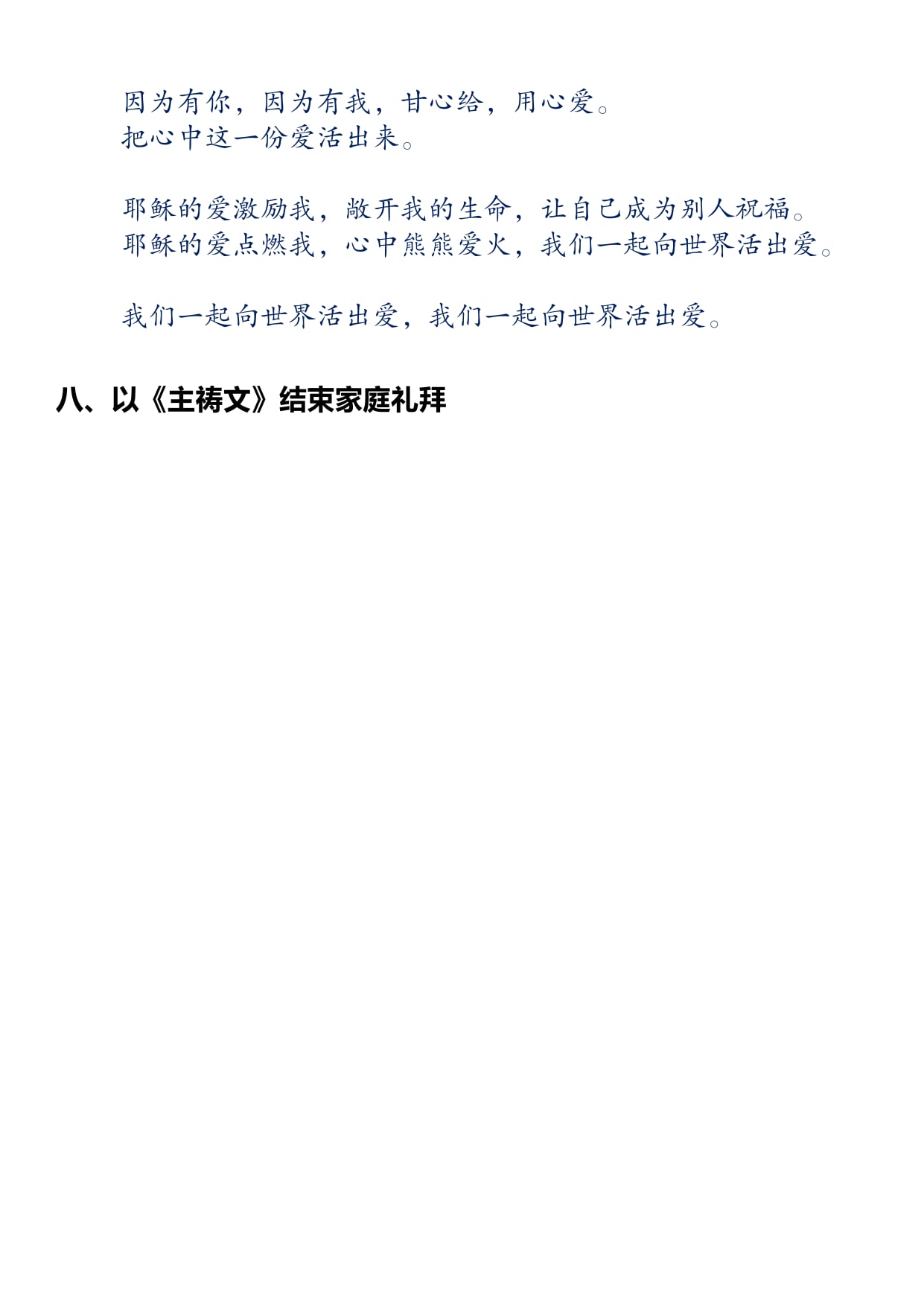 因为有你，因为有我，甘心给，用心爱。
把心中这一份爱活出来。

耶稣的爱激励我，敞开我的生命，让自己成为别人祝福。
耶稣的爱点燃我，心中熊熊爱火，我们一起向世界活出爱。

我们一起向世界活出爱，我们一起向世界活出爱。

八、以《主祷文》结束家庭礼拜